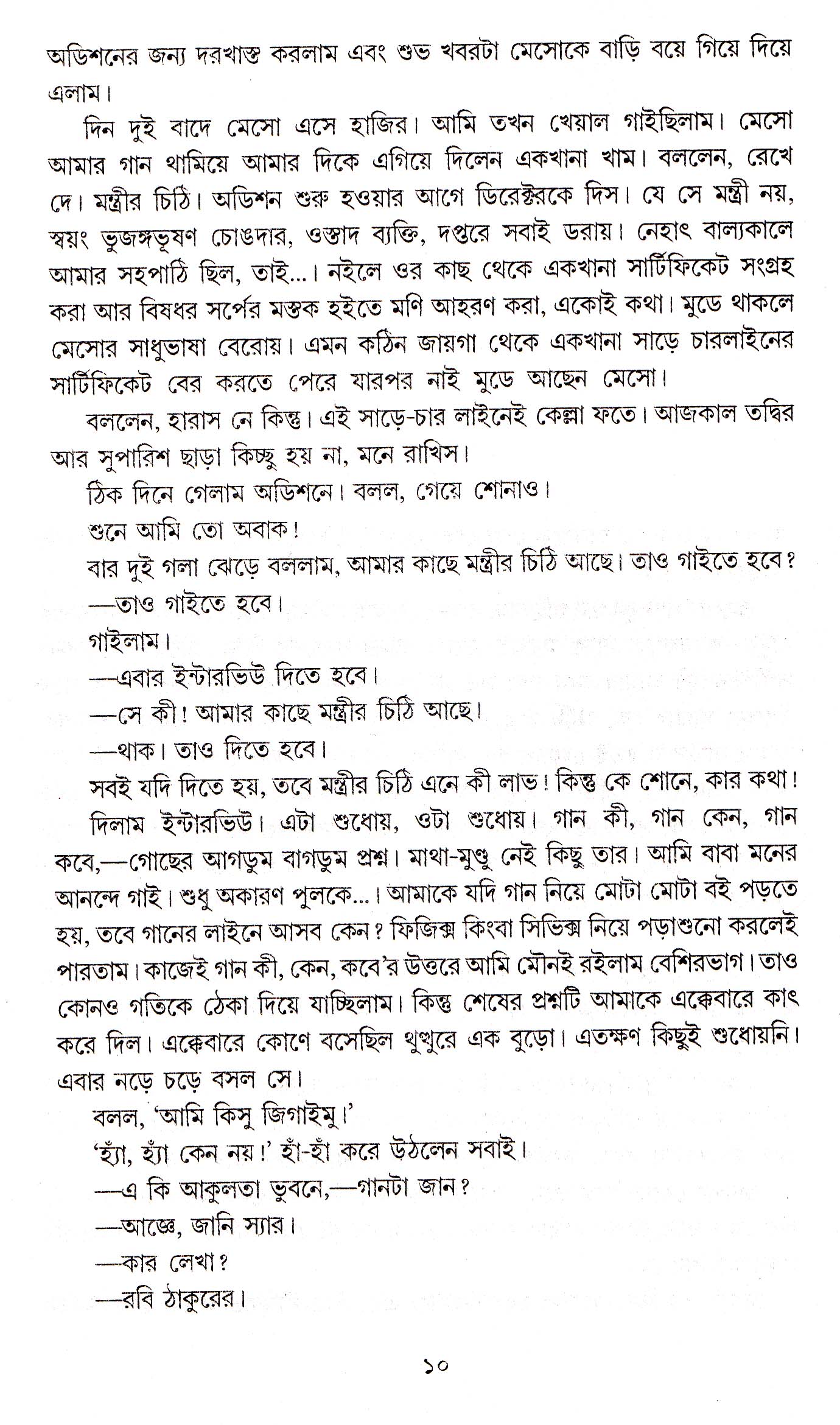 অডিশনের জন্য দরখাস্ত করলাম এবং শুভ খবরটা মেসোকে বাড়ি বয়ে গিয়ে দিয়ে এলাম।

দিন দুই বাদে মেসো এসে হাজির। আমি তখন খেয়াল গাইছিলাম। মেসো আমার গান থামিয়ে আমার দিকে এগিয়ে দিলেন একখানা খাম। বললেন, রেখে দে। মন্ত্রীর চিঠি। অডিশন শুরু হওয়ার আগে ডিরেক্টরকে দিস। যে সে মন্ত্রী নয়, স্বয়ং ভুজঙ্গভূষণ চোঙদার, ওস্তাদ ব্যক্তি, দপ্তরে সবাই ডরায়। নেহাৎ বাল্যকালে আমার সহপাঠি ছিল, তাই...। নইলে ওর কাছ থেকে একখানা সার্টিফিকেট সংগ্রহ করা আর বিষধর সর্পের মস্তক হইতে মণি আহরণ করা, একোই কথা। মুডে থাকলে মেসোর সাধুভাষা বেরোয়। এমন কঠিন জায়গা থেকে একখানা সাড়ে চারলাইনের সার্টিফিকেট বের করতে পেরে যারপর নাই মুডে আছেন মেসো।

বললেন, হারাস নে কিন্তু। এই সাড়ে-চার লাইনেই কেল্লা ফতে। আজকাল তদ্বির আর সুপারিশ ছাড়া কিচ্ছু হয় না, মনে রাখিস।

ঠিক দিনে গেলাম অডিশনে। বলল, গেয়ে শোনাও।

শুনে আমি তো অবাক!

বার দুই গলা ঝেড়ে বললাম, আমার কাছে মন্ত্রীর চিঠি আছে। তাও গাইতে হবে?

—তাও গাইতে হবে।

গাইলাম।

—এবার ইন্টারভিউ দিতে হবে।

—সে কী! আমার কাছে মন্ত্রীর চিঠি আছে।

—থাক। তাও দিতে হবে।

সবই যদি দিতে হয়, তবে মন্ত্রীর চিঠি এনে কী লাভ! কিন্তু কে শোনে, কার কথা!

দিলাম ইন্টারভিউ। এটা শুধোয়, ওটা শুধোয়। গান কী, গান কেন, গান কবে,—গোছের আগডুম বাগডুম প্রশ্ন। মাথা-মুণ্ডু নেই কিছু তার। আমি বাবা মনের আনন্দে গাই। শুধু অকারণ পুলকে...। আমাকে যদি গান নিয়ে মোটা মোটা বই পড়তে হয়, তবে গানের লাইনে আসব কেন? ফিজিক্স কিংবা সিভিক্স নিয়ে পড়াশুনো করলেই পারতাম। কাজেই গান কী, কেন, কবে'র উত্তরে আমি মৌনই রইলাম বেশিরভাগ। তাও কোনও গতিকে ঠেকা দিয়ে যাচ্ছিলাম। কিন্তু শেষের প্রশ্নটি আমাকে এক্কেবারে কাৎ করে দিল। এক্কেবারে কোণে বসেছিল থুত্থুরে এক বুড়ো। এতক্ষণ কিছুই শুধোয়নি। এবার নড়ে চড়ে বসল সে।

বলল, 'আমি কিসু জিগাইমু।'

'হ্যাঁ, হ্যাঁ কেন নয়!' হাঁ-হাঁ করে উঠলেন সবাই।

—এ কি আকুলতা ভুবনে,—গানটা জান?

—আজ্ঞে, জানি স্যার।

—কার লেখা?

—রবি ঠাকুরের।

১০